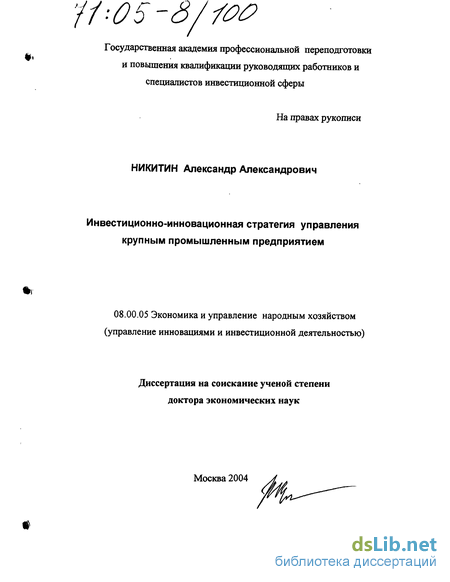 71:05-8/100

Государственная академия профессиональной переподготовки и повышения квалификации руководящих работников и специалистов инвестиционной сферы

На правах рукописи

НИКИТИН Александр Александрович

Инвестиционно-инновационная стратегия управления крупным промышленным предприятием

08.00.05 Экономика и управление народным хозяйством (управление инновациями и инвестиционной деятельностью)

Диссертация на соискание ученой степени доктора экономических наук

Москва 2004

dsLib.net
библиотека диссертаций